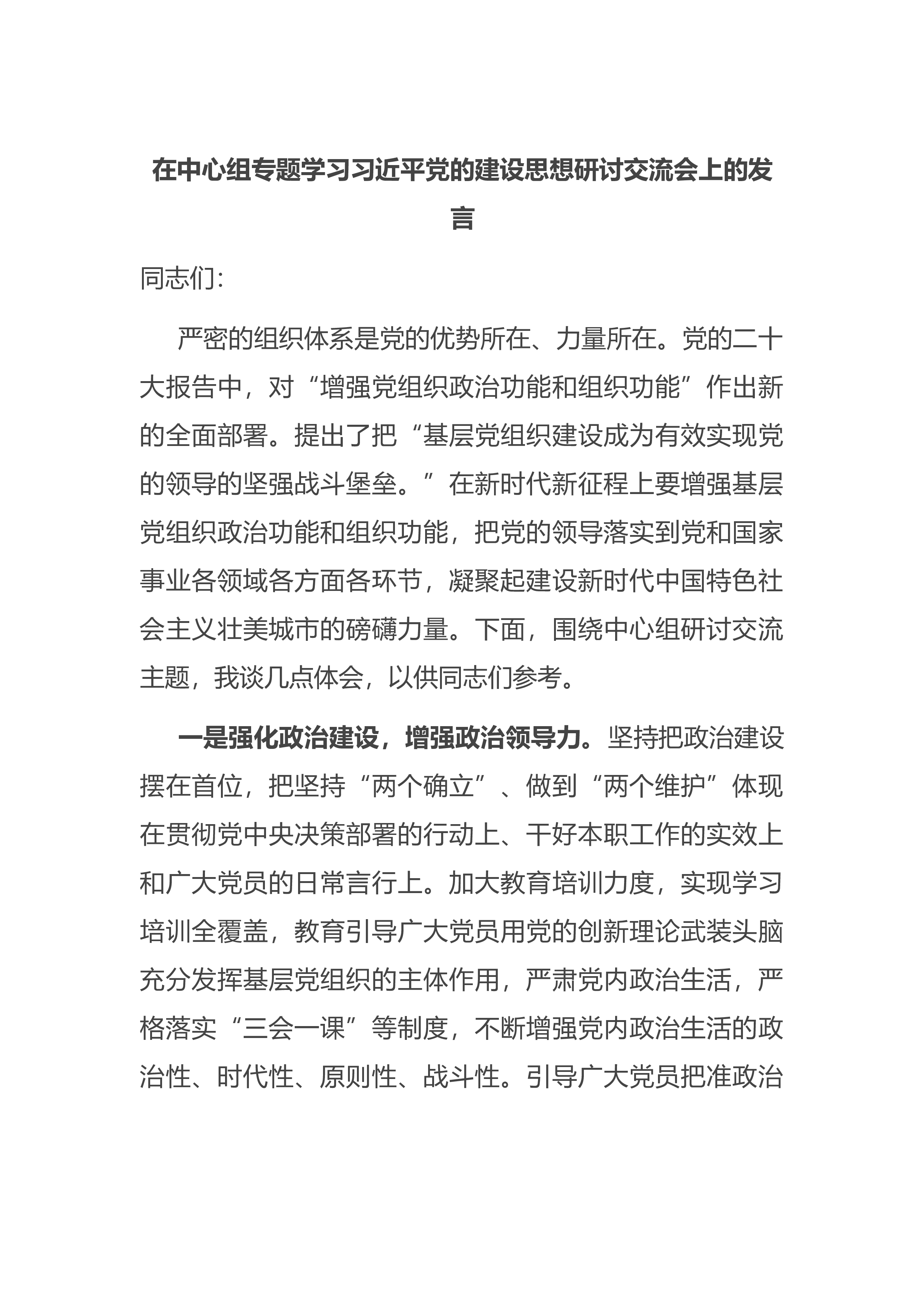 在中心组专题学习习近平党的建设思想研讨交流会上的发言

同志们:

严密的组织体系是党的优势所在、力量所在。党的二十大报告中，对“增强党组织政治功能和组织功能”作出新的全面部署。提出了把“基层党组织建设成为有效实现党的领导的坚强战斗堡垒。”在新时代新征程上要增强基层党组织政治功能和组织功能，把党的领导落实到党和国家事业各领域各方面各环节，凝聚起建设新时代中国特色社会主义壮美城市的磅礴力量。下面，围绕中心组研讨交流主题，我谈几点体会，以供同志们参考。

一是强化政治建设，增强政治领导力。坚持把政治建设摆在首位，把坚持“两个确立”、做到“两个维护”体现在贯彻党中央决策部署的行动上、干好本职工作的实效上和广大党员的日常言行上。加大教育培训力度，实现学习培训全覆盖，教育引导广大党员用党的创新理论武装头脑充分发挥基层党组织的主体作用，严肃党内政治生活，严格落实“三会一课”等制度，不断增强党内政治生活的政治性、时代性、原则性、战斗性。引导广大党员把准政治